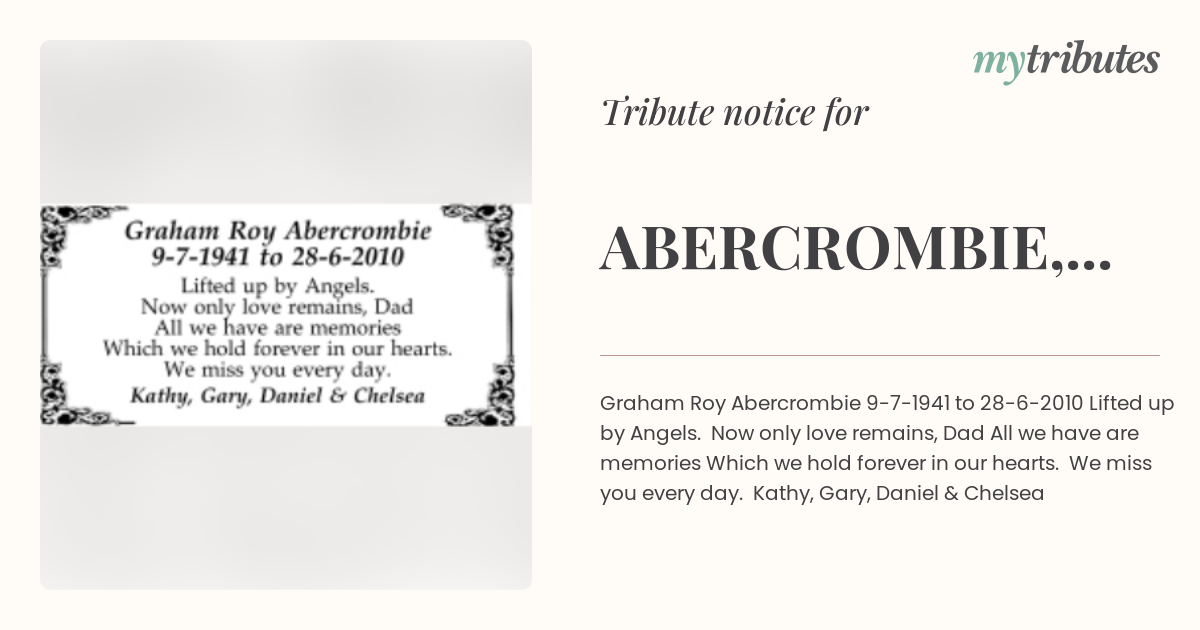 Graham Roy Abercrombie
9-7-1941 to 28-6-2010
Lifted up by Angels.
Now only love remains, Dad
All we have are memories
Which we hold forever in our hearts.
We miss you every day.
Kathy, Gary, Daniel & Chelsea

mytributes

Tribute notice for

ABERCROMBIE,...

Graham Roy Abercrombie 9-7-1941 to 28-6-2010 Lifted up by Angels. Now only love remains, Dad All we have are memories Which we hold forever in our hearts. We miss you every day. Kathy, Gary, Daniel & Chelsea